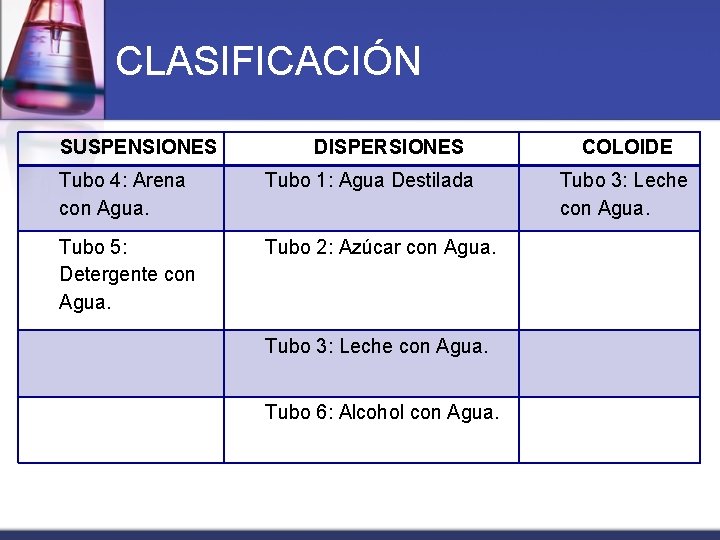 CLASIFICACIÓN

| SUSPENSIONES | DISPERSIONES | COLOIDE |
|---|---|---|
| Tubo 4: Arena con Agua. | Tubo 1: Agua Destilada | Tubo 3: Leche con Agua. |
| Tubo 5: Detergente con Agua. | Tubo 2: Azúcar con Agua. | |
| | Tubo 3: Leche con Agua. | |
| | Tubo 6: Alcohol con Agua. | |